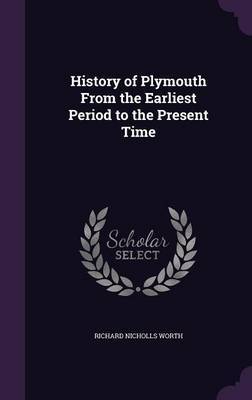 History of Plymouth From the Earliest Period to the Present Time

Scholar
SELECT

RICHARD NICHOLLS WORTH